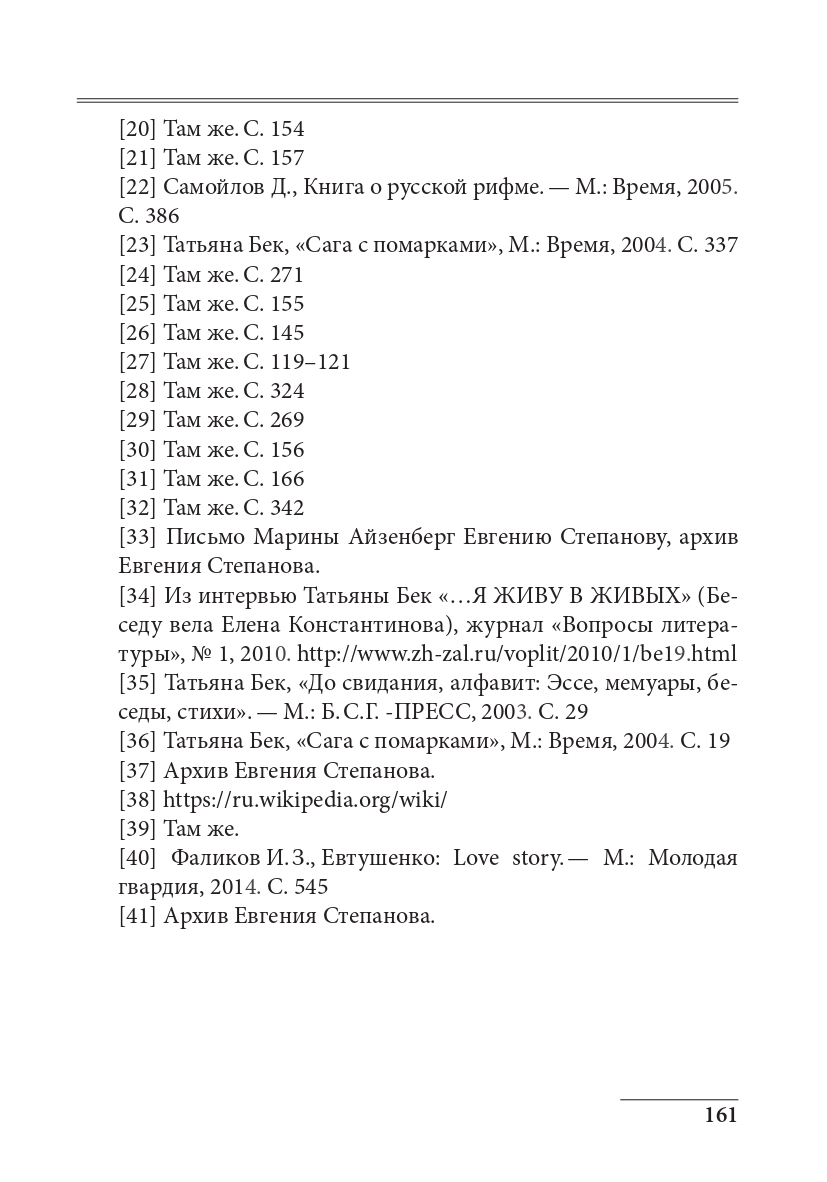 [20] Там же. С. 154
[21] Там же. С. 157
[22] Самойлов Д., Книга о русской рифме. — М.: Время, 2005. С. 386
[23] Татьяна Бек, «Сага с помарками», М.: Время, 2004. С. 337
[24] Там же. С. 271
[25] Там же. С. 155
[26] Там же. С. 145
[27] Там же. С. 119–121
[28] Там же. С. 324
[29] Там же. С. 269
[30] Там же. С. 156
[31] Там же. С. 166
[32] Там же. С. 342
[33] Письмо Марины Айзенберг Евгению Степанову, архив Евгения Степанова.
[34] Из интервью Татьяны Бек «…Я ЖИВУ В ЖИВЫХ» (Беседу вела Елена Константинова), журнал «Вопросы литературы», № 1, 2010. http://www.zh-zal.ru/voplit/2010/1/be19.html
[35] Татьяна Бек, «До свидания, алфавит: Эссе, мемуары, беседы, стихи». — М.: Б.С.Г. -ПРЕСС, 2003. С. 29
[36] Татьяна Бек, «Сага с помарками», М.: Время, 2004. С. 19
[37] Архив Евгения Степанова.
[38] https://ru.wikipedia.org/wiki/
[39] Там же.
[40] Фаликов И.З., Евтушенко: Love story. — М.: Молодая гвардия, 2014. С. 545
[41] Архив Евгения Степанова.

161